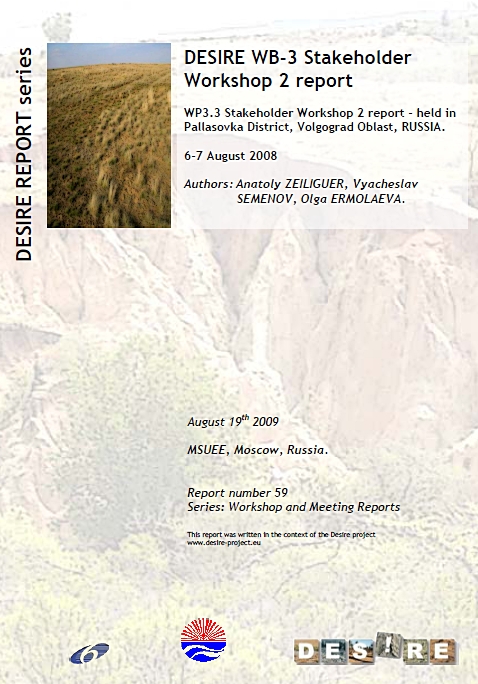 DESIRE REPORT series

DESIRE WB-3 Stakeholder Workshop 2 report

WP3.3 Stakeholder Workshop 2 report - held in Pallasovka District, Volgograd Oblast, RUSSIA.

6-7 August 2008

Authors: Anatoly ZEILIGUER, Vyacheslav SEMENOV, Olga ERMOLAEVA.

August 19$^{th}$ 2009

MSUEE, Moscow, Russia.

Report number 59
Series: Workshop and Meeting Reports

This report was written in the context of the Desire project
www.desire-project.eu

6

DESIRE